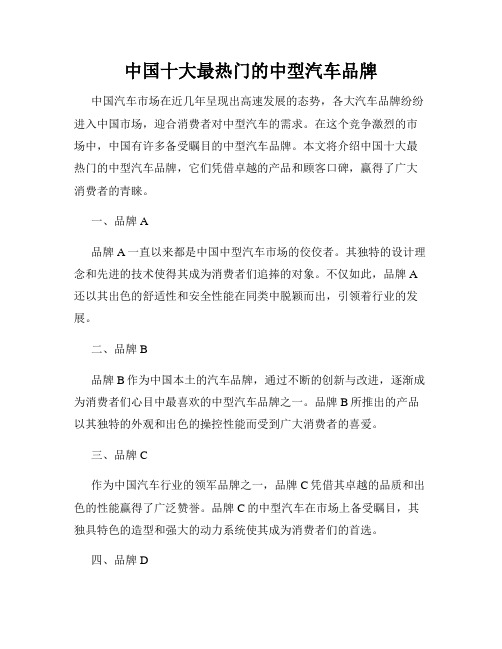 中国十大最热门的中型汽车品牌

中国汽车市场在近几年呈现出高速发展的态势，各大汽车品牌纷纷进入中国市场，迎合消费者对中型汽车的需求。在这个竞争激烈的市场中，中国有许多备受瞩目的中型汽车品牌。本文将介绍中国十大最热门的中型汽车品牌，它们凭借卓越的产品和顾客口碑，赢得了广大消费者的青睐。

一、品牌 A

品牌 A 一直以来都是中国中型汽车市场的佼佼者。其独特的设计理念和先进的技术使得其成为消费者们追捧的对象。不仅如此，品牌 A 还以其出色的舒适性和安全性能在同类中脱颖而出，引领着行业的发展。

二、品牌 B

品牌 B 作为中国本土的汽车品牌，通过不断的创新与改进，逐渐成为消费者们心目中最喜欢的中型汽车品牌之一。品牌 B 所推出的产品以其独特的外观和出色的操控性能而受到广大消费者的喜爱。

三、品牌 C

作为中国汽车行业的领军品牌之一，品牌 C 凭借其卓越的品质和出色的性能赢得了广泛赞誉。品牌 C 的中型汽车在市场上备受瞩目，其独具特色的造型和强大的动力系统使其成为消费者们的首选。

四、品牌 D